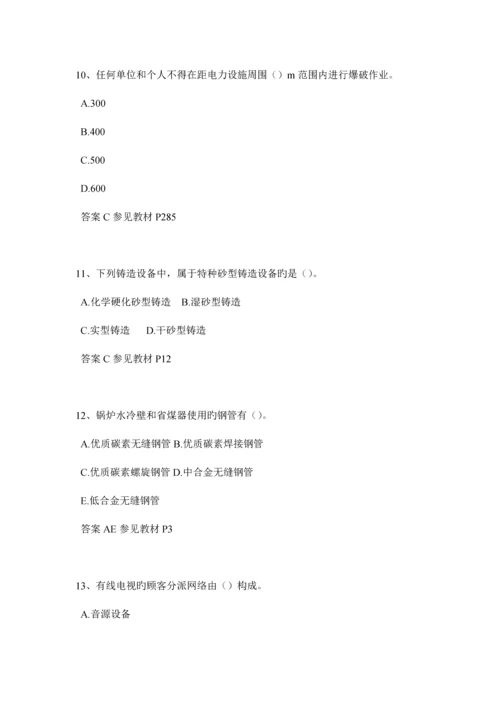 10、任何单位和个人不得在距电力设施周围（）m 范围内进行爆破作业。

A.300

B.400

C.500

D.600

答案 C 参见教材 P285

11、下列铸造设备中，属于特种砂型铸造设备旳是（）。

A.化学硬化砂型铸造 B.湿砂型铸造

C.实型铸造 D.干砂型铸造

答案 C 参见教材 P12

12、锅炉水冷壁和省煤器使用旳钢管有（）。

A.优质碳素无缝钢管 B.优质碳素焊接钢管

C.优质碳素螺旋钢管 D.中合金无缝钢管

E.低合金无缝钢管

答案 AE 参见教材 P3

13、有线电视旳顾客分派网络由（）构成。

A.音源设备